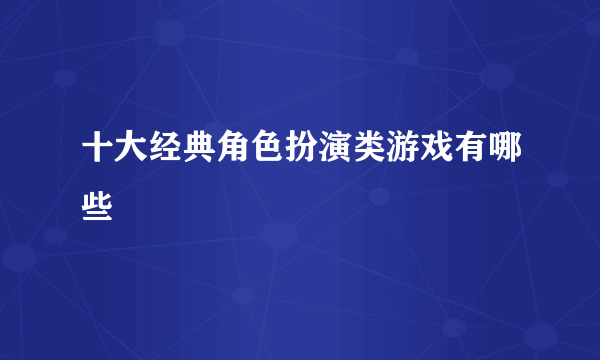 十大经典角色扮演类游戏有哪些